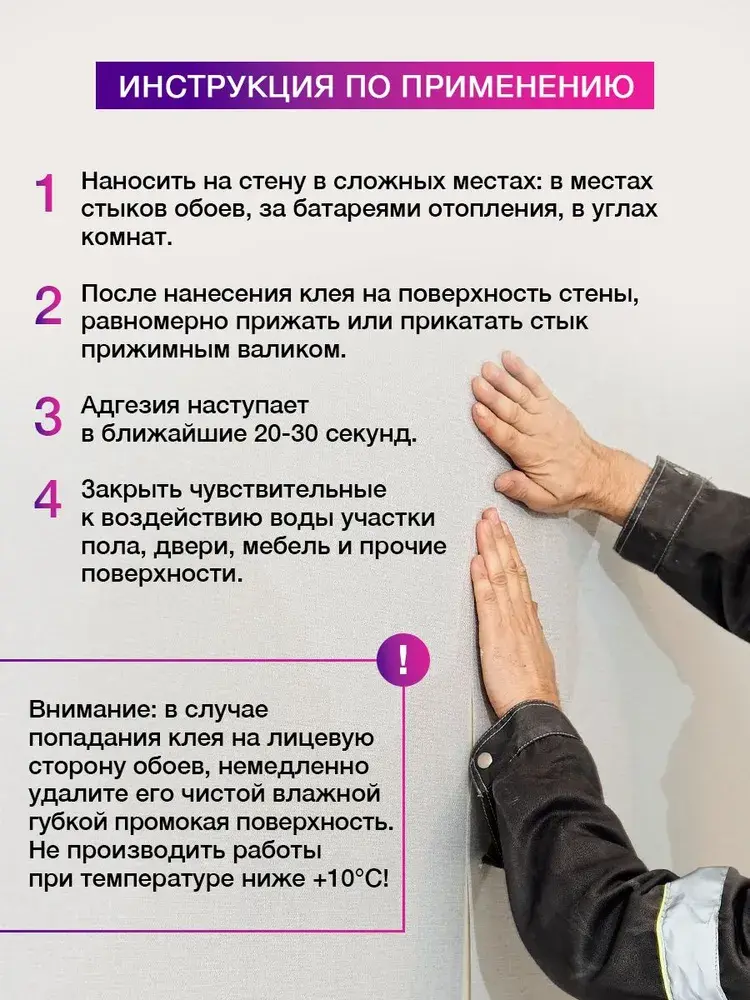 ИНСТРУКЦИЯ ПО ПРИМЕНЕНИЮ

1 Наносить на стену в сложных местах: в местах стыков обоев, за батареями отопления, в углах комнат.

2 После нанесения клея на поверхность стены, равномерно прижать или прикатать стык прижимным валиком.

3 Адгезия наступает в ближайшие 20-30 секунд.

4 Закрыть чувствительные к воздействию воды участки пола, двери, мебель и прочие поверхности.

!

Внимание: в случае попадания клея на лицевую сторону обоев, немедленно удалите его чистой влажной губкой промокая поверхность. Не производить работы при температуре ниже +10°C!